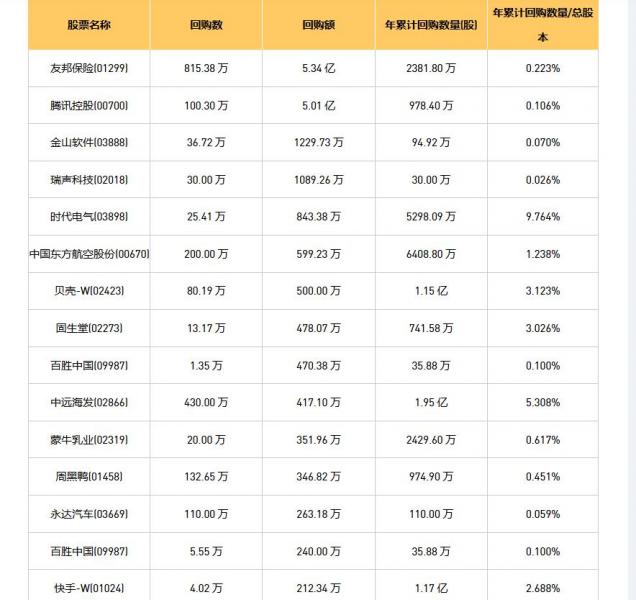 | 股票名称 | 回购数 | 回购额 | 年累计回购数量(股) | 年累计回购数量/总股本 |
|---|---|---|---|---|
| 友邦保险(01299) | 815.38 万 | 5.34 亿 | 2381.80 万 | 0.223% |
| 腾讯控股(00700) | 100.30 万 | 5.01 亿 | 978.40 万 | 0.106% |
| 金山软件(03888) | 36.72 万 | 1229.73 万 | 94.92 万 | 0.070% |
| 瑞声科技(02018) | 30.00 万 | 1089.26 万 | 30.00 万 | 0.026% |
| 时代电气(03898) | 25.41 万 | 843.38 万 | 5298.09 万 | 9.764% |
| 中国东方航空股份(00670) | 200.00 万 | 599.23 万 | 6408.80 万 | 1.238% |
| 贝壳-W(02423) | 80.19 万 | 500.00 万 | 1.15 亿 | 3.123% |
| 固生堂(02273) | 13.17 万 | 478.07 万 | 741.58 万 | 3.026% |
| 百胜中国(09987) | 1.35 万 | 470.38 万 | 35.88 万 | 0.100% |
| 中远海发(02866) | 430.00 万 | 417.10 万 | 1.95 亿 | 5.308% |
| 蒙牛乳业(02319) | 20.00 万 | 351.96 万 | 2429.60 万 | 0.617% |
| 周黑鸭(01458) | 132.65 万 | 346.82 万 | 974.90 万 | 0.451% |
| 永达汽车(03669) | 110.00 万 | 263.18 万 | 110.00 万 | 0.059% |
| 百胜中国(09987) | 5.55 万 | 240.00 万 | 35.88 万 | 0.100% |
| 快手-W(01024) | 4.02 万 | 212.34 万 | 1.17 亿 | 2.688% |